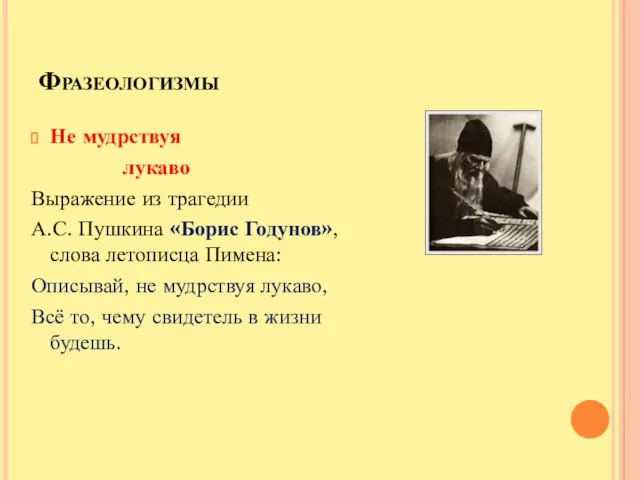 Фразеологизмы

Не мудрствуя лукаво

Выражение из трагедии

А.С. Пушкина «Борис Годунов», слова летописца Пимена:

Описывай, не мудрствуя лукаво,

Всё то, чему свидетель в жизни будешь.